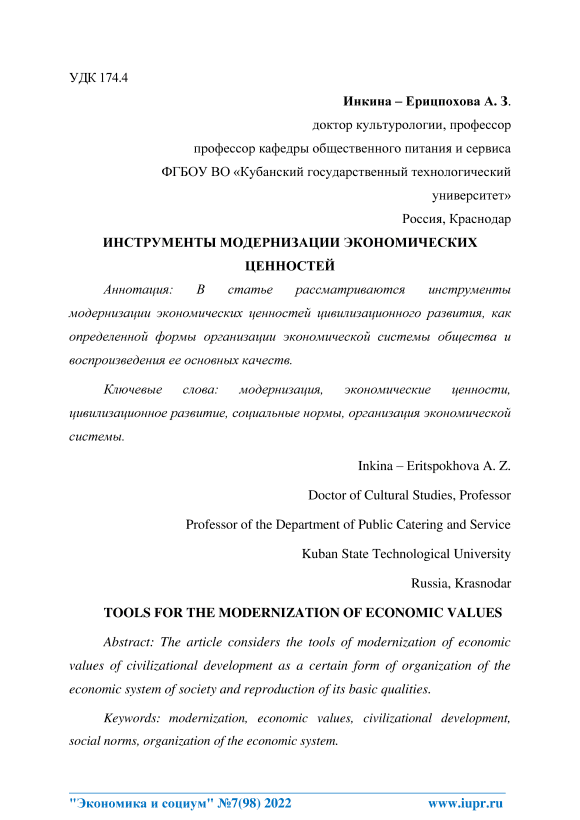 УДК 174.4

Инкина – Ерицпохова А. З.
доктор культурологии, профессор
профессор кафедры общественного питания и сервиса
ФГБОУ ВО «Кубанский государственный технологический университет»
Россия, Краснодар

ИНСТРУМЕНТЫ МОДЕРНИЗАЦИИ ЭКОНОМИЧЕСКИХ ЦЕННОСТЕЙ

Аннотация: В статье рассматриваются инструменты модернизации экономических ценностей цивилизационного развития, как определенной формы организации экономической системы общества и воспроизведения ее основных качеств.

Ключевые слова: модернизация, экономические ценности, цивилизационное развитие, социальные нормы, организация экономической системы.

Inkina – Eritspokhova A. Z.
Doctor of Cultural Studies, Professor
Professor of the Department of Public Catering and Service
Kuban State Technological University
Russia, Krasnodar

TOOLS FOR THE MODERNIZATION OF ECONOMIC VALUES

Abstract: The article considers the tools of modernization of economic values of civilizational development as a certain form of organization of the economic system of society and reproduction of its basic qualities.

Keywords: modernization, economic values, civilizational development, social norms, organization of the economic system.

"Экономика и социум" №7(98) 2022 www.iupr.ru